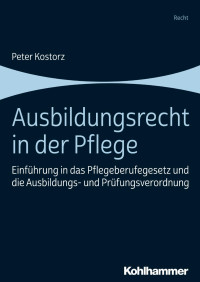 Recht

Peter Kostorz

Ausbildungsrecht in der Pflege

Einführung in das Pflegeberufegesetz und die Ausbildungs- und Prüfungsverordnung

Kohlhammer